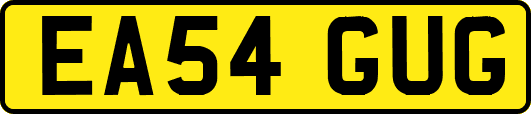 EA54 GUG